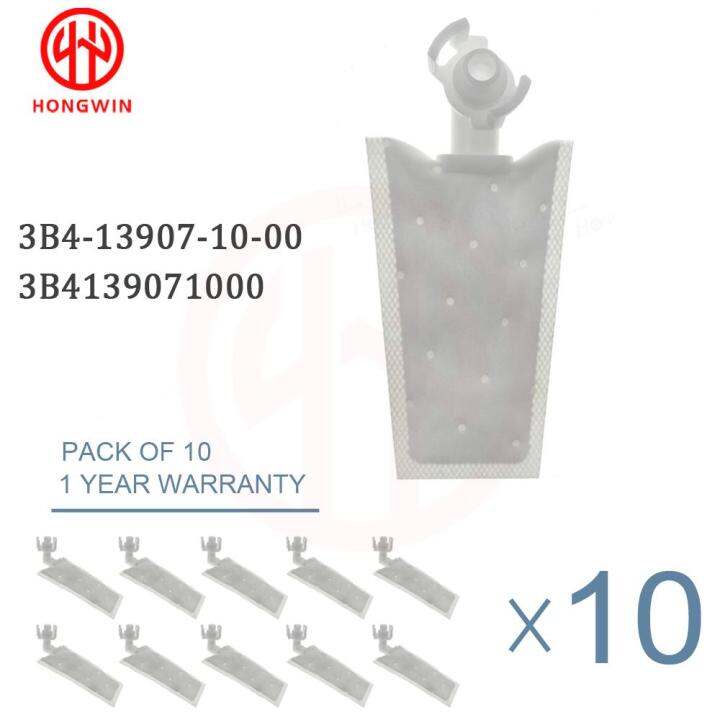 HONGWIN

3B4-13907-10-00
3B4139071000

PACK OF 10
1 YEAR WARRANTY

x10